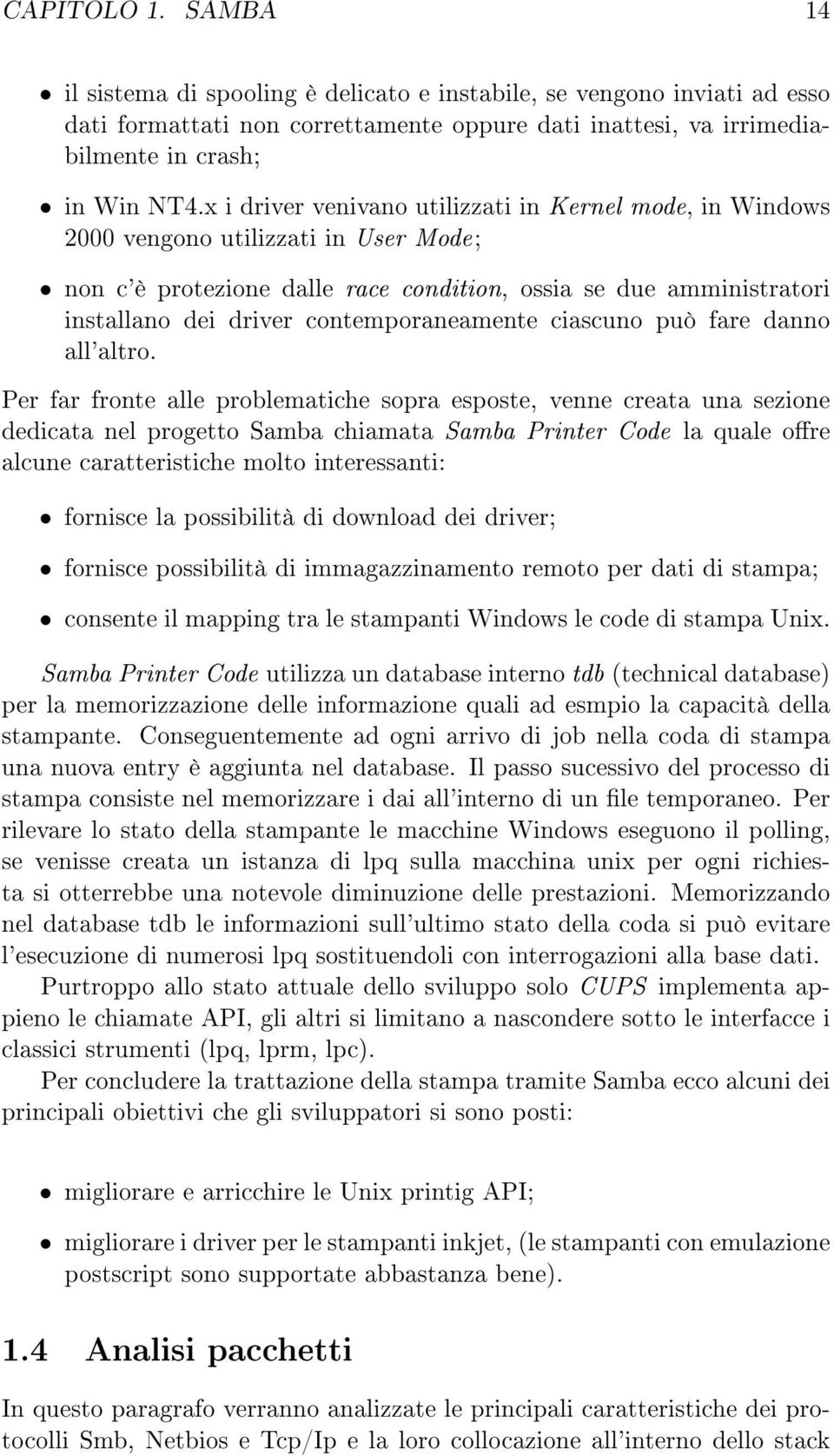 CAPITOLO 1. SAMBA 14

• il sistema di spooling è delicato e instabile, se vengono inviati ad esso dati formattati non correttamente oppure dati inattesi, va irrimediabilmente in crash;

• in Win NT4.x i driver venivano utilizzati in Kernel mode, in Windows 2000 vengono utilizzati in User Mode;

• non c'è protezione dalle race condition, ossia se due amministratori installano dei driver contemporaneamente ciascuno può fare danno all'altro.

Per far fronte alle problematiche sopra esposte, venne creata una sezione dedicata nel progetto Samba chiamata Samba Printer Code la quale offre alcune caratteristiche molto interessanti:

• fornisce la possibilità di download dei driver;

• fornisce possibilità di immagazzinamento remoto per dati di stampa;

• consente il mapping tra le stampanti Windows le code di stampa Unix.

Samba Printer Code utilizza un database interno tdb (technical database) per la memorizzazione delle informazione quali ad esmpio la capacità della stampante. Conseguentemente ad ogni arrivo di job nella coda di stampa una nuova entry è aggiunta nel database. Il passo sucessivo del processo di stampa consiste nel memorizzare i dai all'interno di un file temporaneo. Per rilevare lo stato della stampante le macchine Windows eseguono il polling, se venisse creata un istanza di lpq sulla macchina unix per ogni richiesta si otterrebbe una notevole diminuzione delle prestazioni. Memorizzando nel database tdb le informazioni sull'ultimo stato della coda si può evitare l'esecuzione di numerosi lpq sostituendoli con interrogazioni alla base dati.

Purtroppo allo stato attuale dello sviluppo solo CUPS implementa appieno le chiamate API, gli altri si limitano a nascondere sotto le interfacce i classici strumenti (lpq, lprm, lpc).

Per concludere la trattazione della stampa tramite Samba ecco alcuni dei principali obiettivi che gli sviluppatori si sono posti:

• migliorare e arricchire le Unix printig API;

• migliorare i driver per le stampanti inkjet, (le stampanti con emulazione postscript sono supportate abbastanza bene).

1.4 Analisi pacchetti

In questo paragrafo verranno analizzate le principali caratteristiche dei protocolli Smb, Netbios e Tcp/Ip e la loro collocazione all'interno dello stack